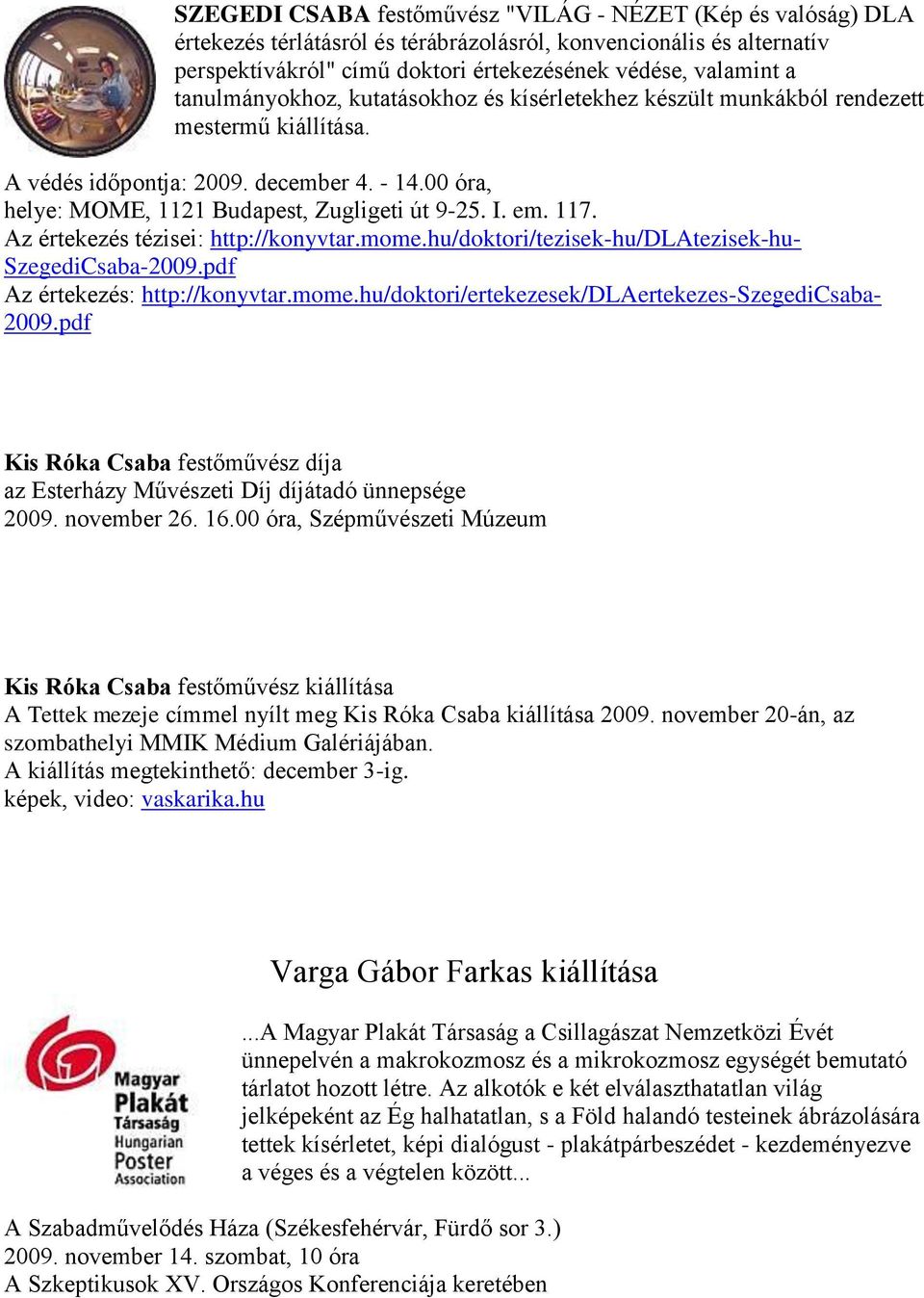 SZEGEDI CSABA festőművész "VILÁG - NÉZET (Kép és valóság) DLA értekezés térlátásról és térábrázolásról, konvencionális és alternatív perspektívákról" című doktori értekezésének védése, valamint a tanulmányokhoz, kutatásokhoz és kísérletekhez készült munkákból rendezett mestermű kiállítása.

A védés időpontja: 2009. december 4. - 14.00 óra, helye: MOME, 1121 Budapest, Zugligeti út 9-25. I. em. 117.
Az értekezés tézisei: http://konyvtar.mome.hu/doktori/tezisek-hu/DLAtezisek-hu-SzegediCsaba-2009.pdf
Az értekezés: http://konyvtar.mome.hu/doktori/ertekezesek/DLAertekezes-SzegediCsaba-2009.pdf

Kis Róka Csaba festőművész díja
az Esterházy Művészeti Díj díjátadó ünnepsége
2009. november 26. 16.00 óra, Szépművészeti Múzeum

Kis Róka Csaba festőművész kiállítása
A Tettek mezeje címmel nyílt meg Kis Róka Csaba kiállítása 2009. november 20-án, az szombathelyi MMIK Médium Galériájában.
A kiállítás megtekinthető: december 3-ig.
képek, video: vaskarika.hu

Varga Gábor Farkas kiállítása

Magyar Plakát Társaság Hungarian Poster Association

...A Magyar Plakát Társaság a Csillagászat Nemzetközi Évét ünnepelvén a makrokozmosz és a mikrokozmosz egységét bemutató tárlatot hozott létre. Az alkotók e két elválaszthatatlan világ jelképeként az Ég halhatatlan, s a Föld halandó testeinek ábrázolására tettek kísérletet, képi dialógust - plakátpárbeszédet - kezdeményezve a véges és a végtelen között...

A Szabadművelődés Háza (Székesfehérvár, Fürdő sor 3.)
2009. november 14. szombat, 10 óra
A Szkeptikusok XV. Országos Konferenciája keretében